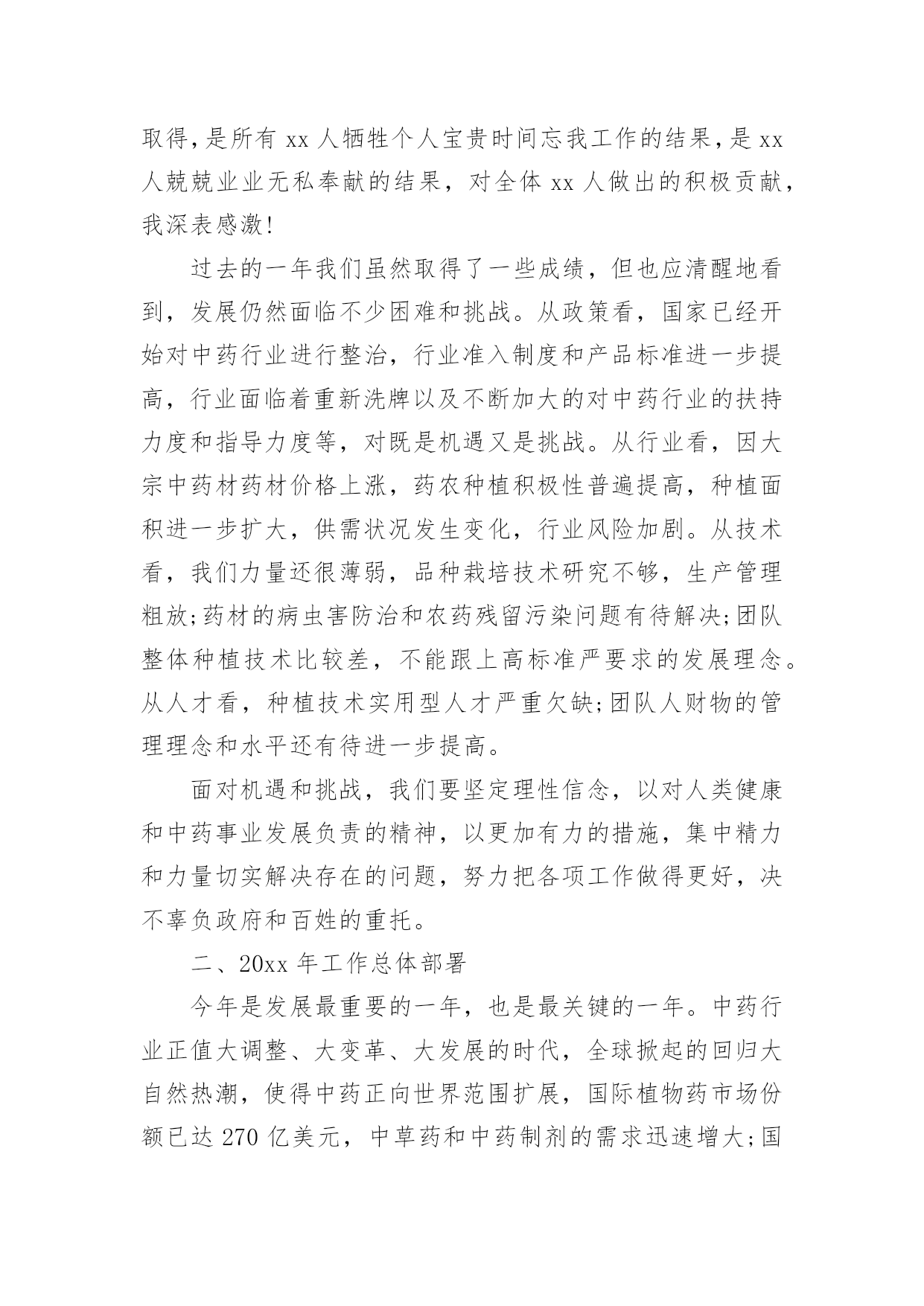 取得，是所有 xx 人牺牲个人宝贵时间忘我工作的结果，是 xx 人兢兢业业无私奉献的结果，对全体 xx 人做出的积极贡献，我深表感激!

过去的一年我们虽然取得了一些成绩，但也应清醒地看到，发展仍然面临不少困难和挑战。从政策看，国家已经开始对中药行业进行整治，行业准入制度和产品标准进一步提高，行业面临着重新洗牌以及不断加大的对中药行业的扶持力度和指导力度等，对既是机遇又是挑战。从行业看，因大宗中药材药材价格上涨，药农种植积极性普遍提高，种植面积进一步扩大，供需状况发生变化，行业风险加剧。从技术看，我们力量还很薄弱，品种栽培技术研究不够，生产管理粗放;药材的病虫害防治和农药残留污染问题有待解决;团队整体种植技术比较差，不能跟上高标准严要求的发展理念。从人才看，种植技术实用型人才严重欠缺;团队人财物的管理理念和水平还有待进一步提高。

面对机遇和挑战，我们要坚定理性信念，以对人类健康和中药事业发展负责的精神，以更加有力的措施，集中精力和力量切实解决存在的问题，努力把各项工作做得更好，决不辜负政府和百姓的重托。

二、20xx 年工作总体部署

今年是发展最重要的一年，也是最关键的一年。中药行业正值大调整、大变革、大发展的时代，全球掀起的回归大自然热潮，使得中药正向世界范围扩展，国际植物药市场份额已达 270 亿美元，中草药和中药制剂的需求迅速增大;国